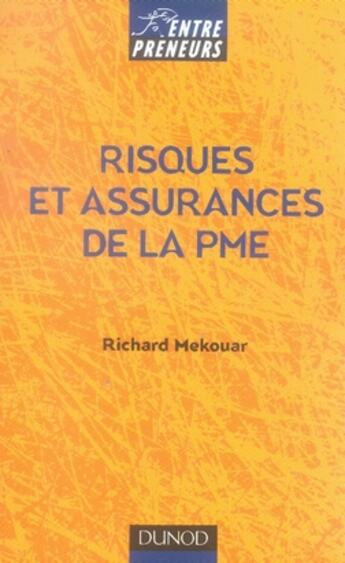 ENTRE PRENEURS

RISQUES ET ASSURANCES DE LA PME

Richard Mekouar

DUNOD